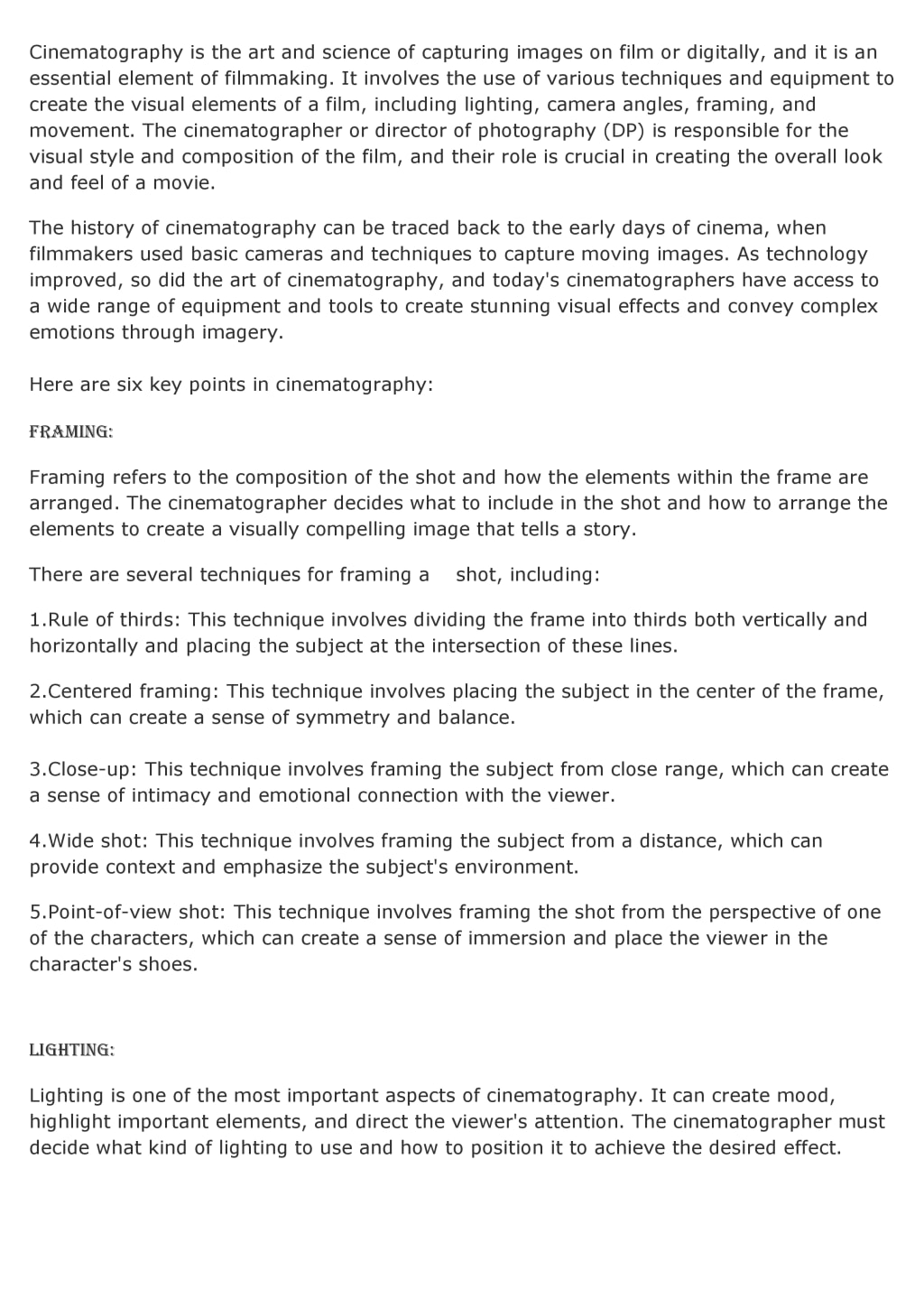 Cinematography is the art and science of capturing images on film or digitally, and it is an essential element of filmmaking. It involves the use of various techniques and equipment to create the visual elements of a film, including lighting, camera angles, framing, and movement. The cinematographer or director of photography (DP) is responsible for the visual style and composition of the film, and their role is crucial in creating the overall look and feel of a movie.

The history of cinematography can be traced back to the early days of cinema, when filmmakers used basic cameras and techniques to capture moving images. As technology improved, so did the art of cinematography, and today's cinematographers have access to a wide range of equipment and tools to create stunning visual effects and convey complex emotions through imagery.

Here are six key points in cinematography:

FRAMING:

Framing refers to the composition of the shot and how the elements within the frame are arranged. The cinematographer decides what to include in the shot and how to arrange the elements to create a visually compelling image that tells a story.

There are several techniques for framing a shot, including:

1.Rule of thirds: This technique involves dividing the frame into thirds both vertically and horizontally and placing the subject at the intersection of these lines.

2.Centered framing: This technique involves placing the subject in the center of the frame, which can create a sense of symmetry and balance.

3.Close-up: This technique involves framing the subject from close range, which can create a sense of intimacy and emotional connection with the viewer.

4.Wide shot: This technique involves framing the subject from a distance, which can provide context and emphasize the subject's environment.

5.Point-of-view shot: This technique involves framing the shot from the perspective of one of the characters, which can create a sense of immersion and place the viewer in the character's shoes.

LIGHTING:

Lighting is one of the most important aspects of cinematography. It can create mood, highlight important elements, and direct the viewer's attention. The cinematographer must decide what kind of lighting to use and how to position it to achieve the desired effect.